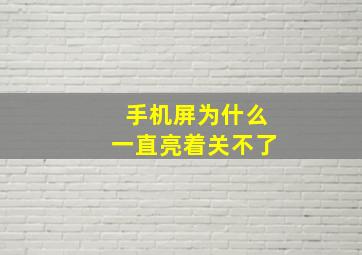 手机屏为什么
一直亮着关不了